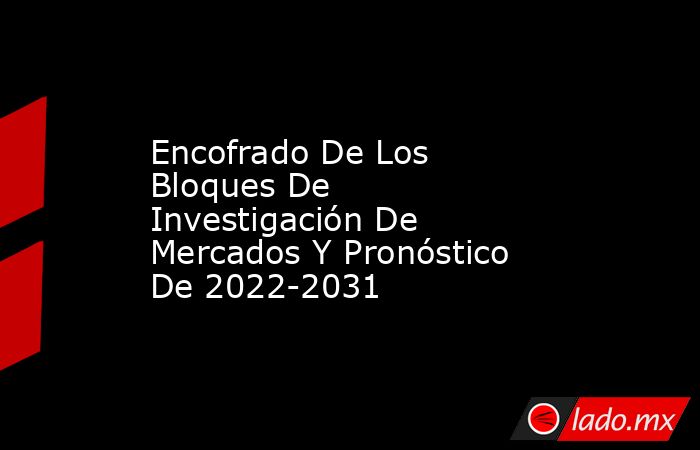 Encofrado De Los Bloques De Investigación De Mercados Y Pronóstico De 2022-2031

lado.mx